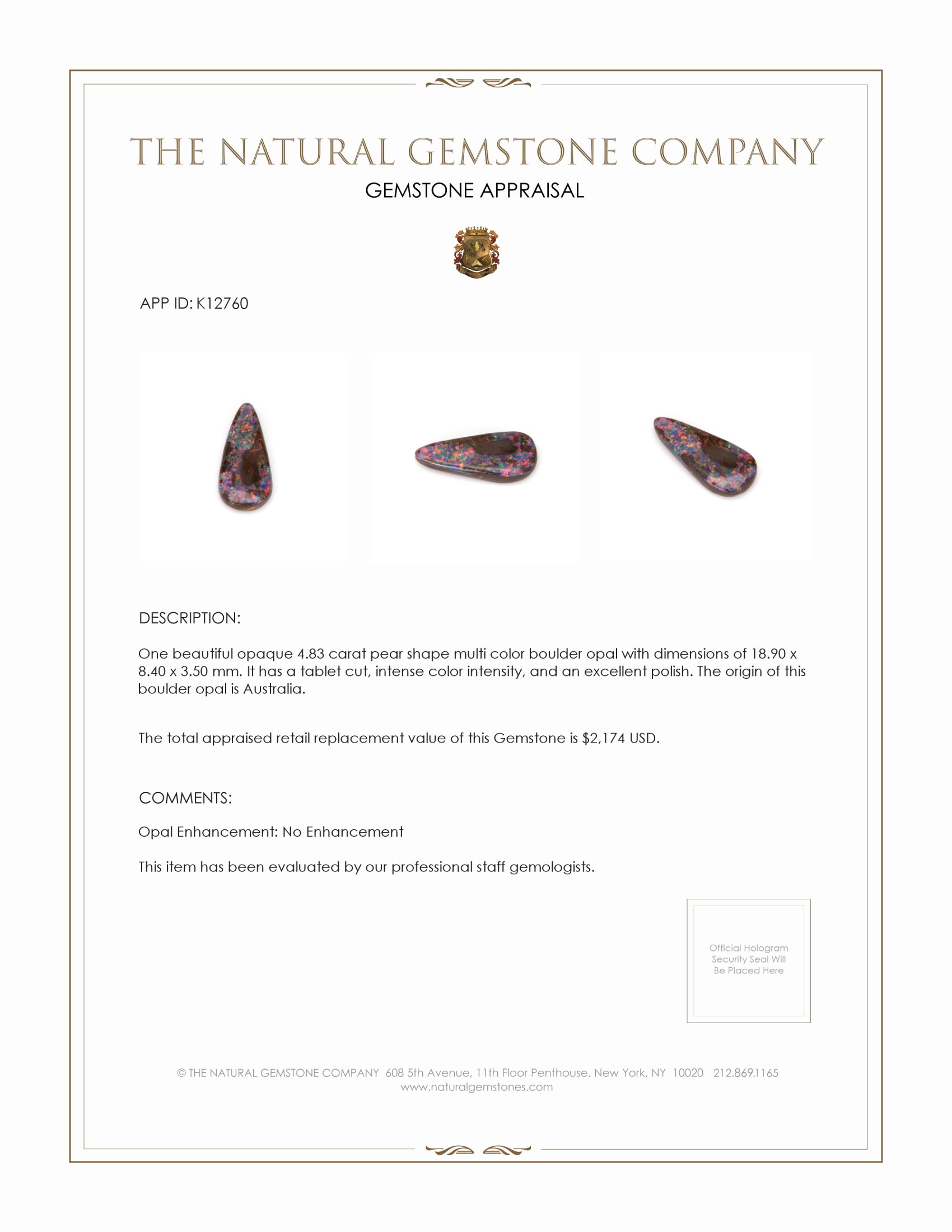 THE NATURAL GEMSTONE COMPANY

GEMSTONE APPRAISAL

APP ID: K12760

DESCRIPTION:

One beautiful opaque 4.83 carat pear shape multi color boulder opal with dimensions of 18.90 x 8.40 x 3.50 mm. It has a tablet cut, intense color intensity, and an excellent polish. The origin of this boulder opal is Australia.

The total appraised retail replacement value of this Gemstone is $2,174 USD.

COMMENTS:

Opal Enhancement: No Enhancement

This item has been evaluated by our professional staff gemologists.

Official Hologram Security Seal Will Be Placed Here

© THE NATURAL GEMSTONE COMPANY 608 5th Avenue, 11th Floor Penthouse, New York, NY 10020 212.869.1165
www.naturalgemstones.com